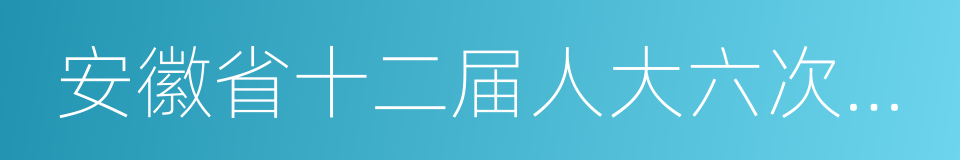 安徽省十二届人大六次...